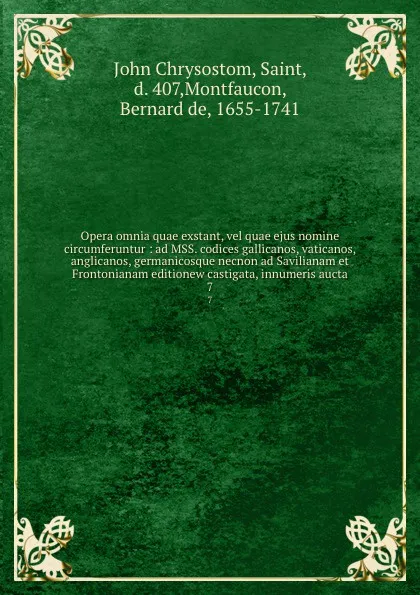 John Chrysostom, Saint, d. 407,Montfaucon, Bernard de, 1655-1741

Opera omnia quae exstant, vel quae ejus nomine circumferuntur : ad MSS. codices gallicanos, vaticanos, anglicanos, germanicosque necnon ad Savilianam et Frontonianam editionew castigata, innumeris aucta
7
7